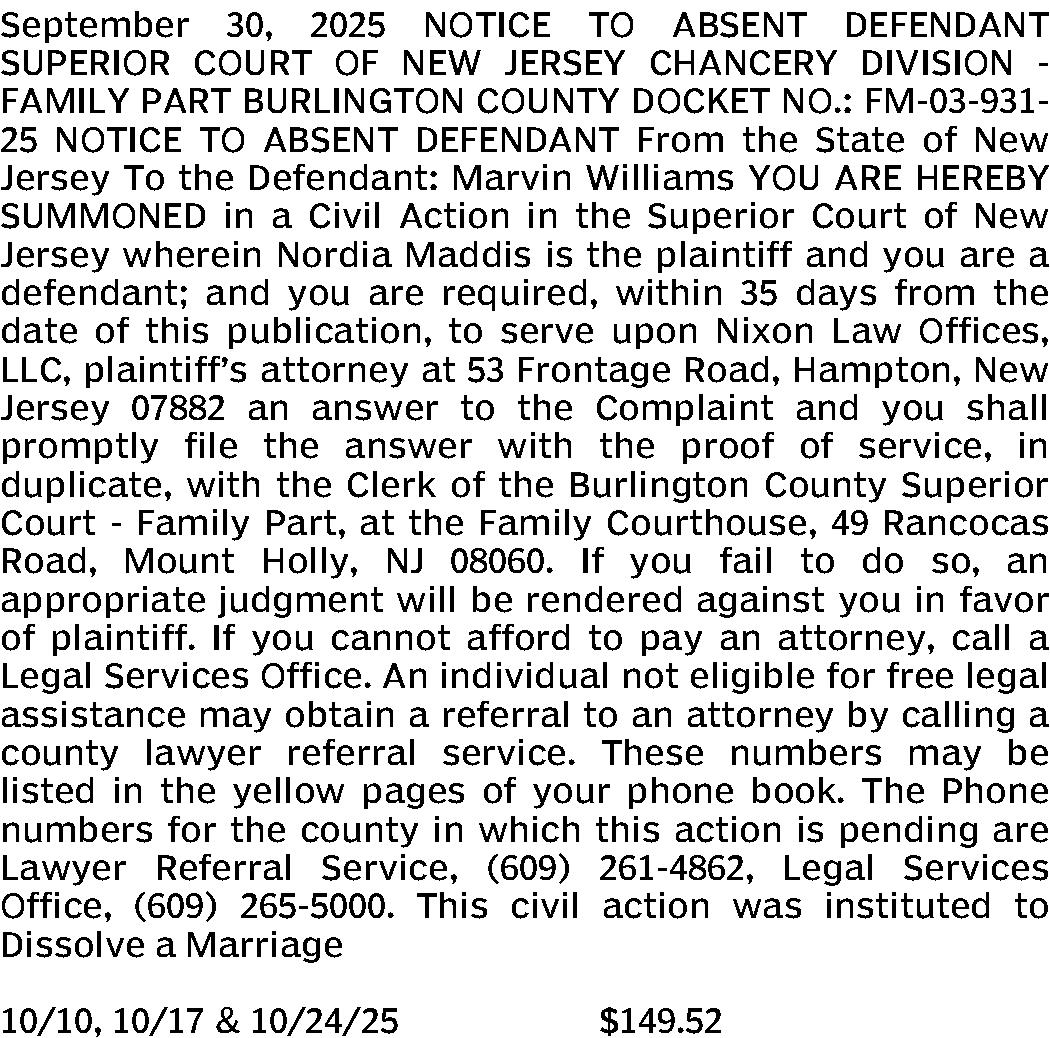 September 30, 2025 NOTICE TO ABSENT DEFENDANT SUPERIOR COURT OF NEW JERSEY CHANCERY DIVISION - FAMILY PART BURLINGTON COUNTY DOCKET NO.: FM-03-931-25 NOTICE TO ABSENT DEFENDANT From the State of New Jersey To the Defendant: Marvin Williams YOU ARE HEREBY SUMMONED in a Civil Action in the Superior Court of New Jersey wherein Nordia Maddis is the plaintiff and you are a defendant; and you are required, within 35 days from the date of this publication, to serve upon Nixon Law Offices, LLC, plaintiff's attorney at 53 Frontage Road, Hampton, New Jersey 07882 an answer to the Complaint and you shall promptly file the answer with the proof of service, in duplicate, with the Clerk of the Burlington County Superior Court - Family Part, at the Family Courthouse, 49 Rancocas Road, Mount Holly, NJ 08060. If you fail to do so, an appropriate judgment will be rendered against you in favor of plaintiff. If you cannot afford to pay an attorney, call a Legal Services Office. An individual not eligible for free legal assistance may obtain a referral to an attorney by calling a county lawyer referral service. These numbers may be listed in the yellow pages of your phone book. The Phone numbers for the county in which this action is pending are Lawyer Referral Service, (609) 261-4862, Legal Services Office, (609) 265-5000. This civil action was instituted to Dissolve a Marriage

10/10, 10/17 & 10/24/25 $149.52